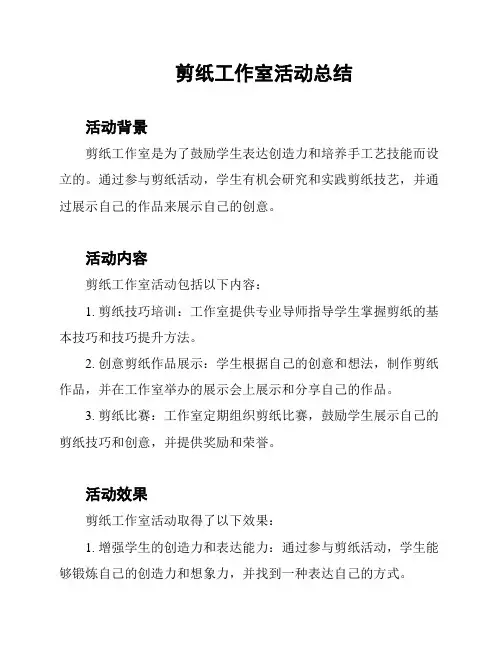 剪纸工作室活动总结

活动背景

剪纸工作室是为了鼓励学生表达创造力和培养手工艺技能而设立的。通过参与剪纸活动，学生有机会研究和实践剪纸技艺，并通过展示自己的作品来展示自己的创意。

活动内容

剪纸工作室活动包括以下内容：

1. 剪纸技巧培训：工作室提供专业导师指导学生掌握剪纸的基本技巧和技巧提升方法。

2. 创意剪纸作品展示：学生根据自己的创意和想法，制作剪纸作品，并在工作室举办的展示会上展示和分享自己的作品。

3. 剪纸比赛：工作室定期组织剪纸比赛，鼓励学生展示自己的剪纸技巧和创意，并提供奖励和荣誉。

活动效果

剪纸工作室活动取得了以下效果：

1. 增强学生的创造力和表达能力：通过参与剪纸活动，学生能够锻炼自己的创造力和想象力，并找到一种表达自己的方式。